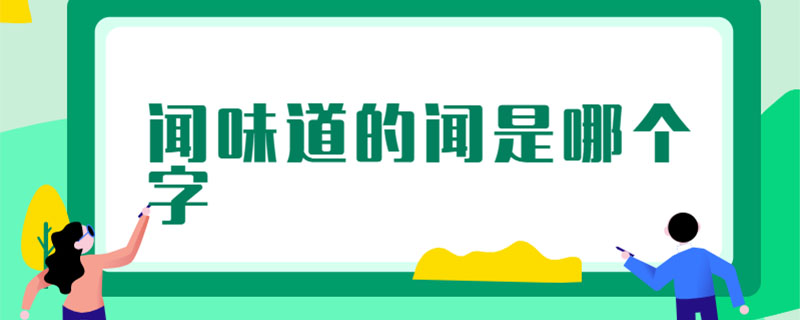 闻味道的闻是哪个字